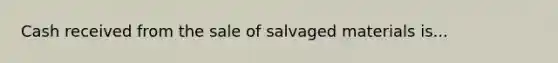 Cash received from the sale of salvaged materials is...